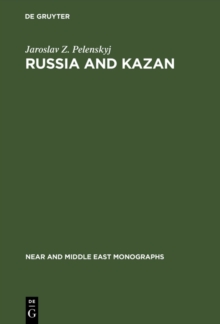 DE GRUYTER

Jaroslav Z. Pelenskyj

RUSSIA AND KAZAN

NEAR AND MIDDLE EAST MONOGRAPHS

DE
G